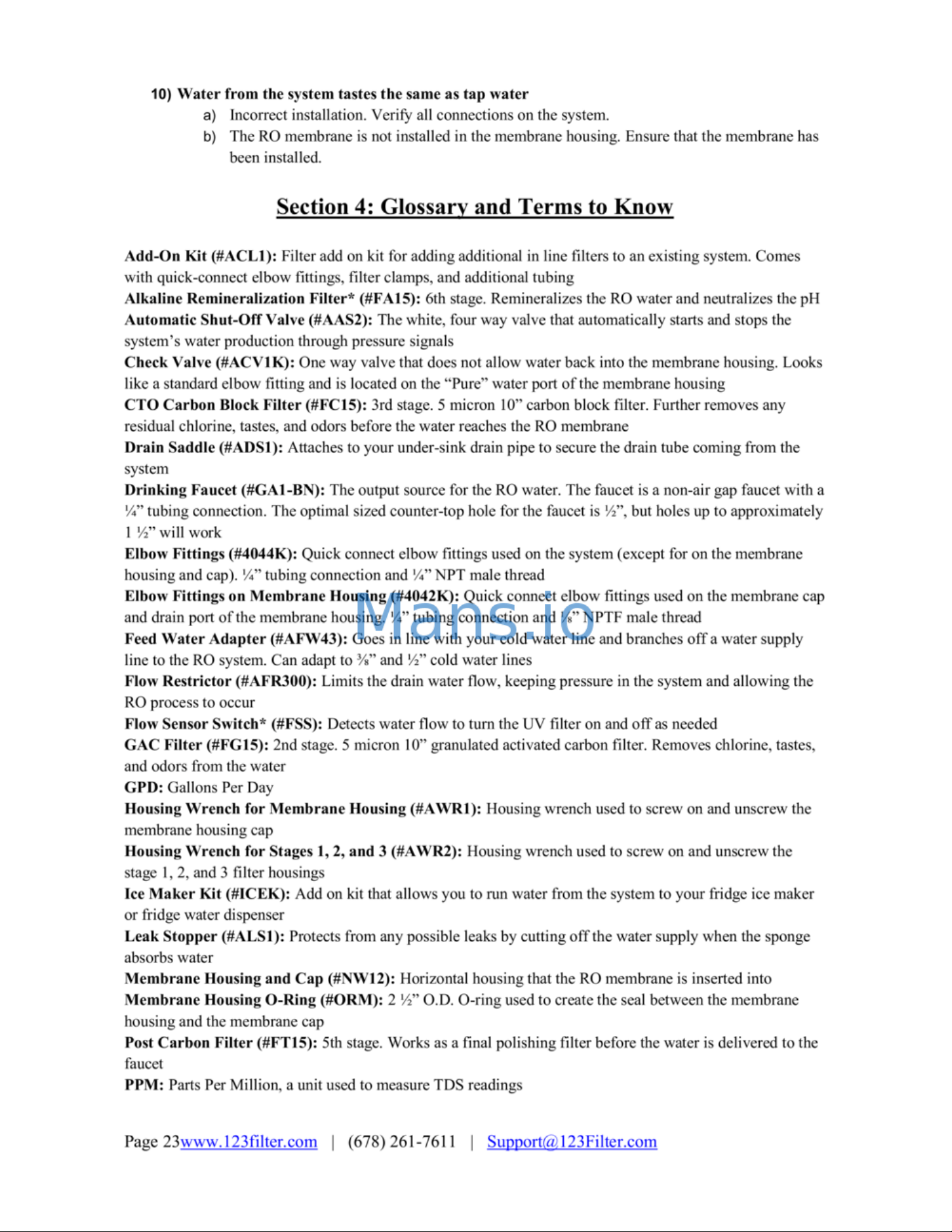 10) Water from the system tastes the same as tap water
a) Incorrect installation. Verify all connections on the system.
b) The RO membrane is not installed in the membrane housing. Ensure that the membrane has been installed.

Section 4: Glossary and Terms to Know

Add-On Kit (#ACL1): Filter add on kit for adding additional in line filters to an existing system. Comes with quick-connect elbow fittings, filter clamps, and additional tubing
Alkaline Remineralization Filter* (#FA15): 6th stage. Remineralizes the RO water and neutralizes the pH
Automatic Shut-Off Valve (#AAS2): The white, four way valve that automatically starts and stops the system's water production through pressure signals
Check Valve (#ACV1K): One way valve that does not allow water back into the membrane housing. Looks like a standard elbow fitting and is located on the "Pure" water port of the membrane housing
CTO Carbon Block Filter (#FC15): 3rd stage. 5 micron 10" carbon block filter. Further removes any residual chlorine, tastes, and odors before the water reaches the RO membrane
Drain Saddle (#ADS1): Attaches to your under-sink drain pipe to secure the drain tube coming from the system
Drinking Faucet (#GA1-BN): The output source for the RO water. The faucet is a non-air gap faucet with a ¼" tubing connection. The optimal sized counter-top hole for the faucet is ½", but holes up to approximately 1 ½" will work
Elbow Fittings (#4044K): Quick connect elbow fittings used on the system (except for on the membrane housing and cap). ¼" tubing connection and ¼" NPT male thread
Elbow Fittings on Membrane Housing (#4042K): Quick connect elbow fittings used on the membrane cap and drain port of the membrane housing. ¼" tubing connection and ⅛" NPTF male thread
Feed Water Adapter (#AFW43): Goes in line with your cold water line and branches off a water supply line to the RO system. Can adapt to ⅜" and ½" cold water lines
Flow Restrictor (#AFR300): Limits the drain water flow, keeping pressure in the system and allowing the RO process to occur
Flow Sensor Switch* (#FSS): Detects water flow to turn the UV filter on and off as needed
GAC Filter (#FG15): 2nd stage. 5 micron 10" granulated activated carbon filter. Removes chlorine, tastes, and odors from the water
GPD: Gallons Per Day
Housing Wrench for Membrane Housing (#AWR1): Housing wrench used to screw on and unscrew the membrane housing cap
Housing Wrench for Stages 1, 2, and 3 (#AWR2): Housing wrench used to screw on and unscrew the stage 1, 2, and 3 filter housings
Ice Maker Kit (#ICEK): Add on kit that allows you to run water from the system to your fridge ice maker or fridge water dispenser
Leak Stopper (#ALS1): Protects from any possible leaks by cutting off the water supply when the sponge absorbs water
Membrane Housing and Cap (#NW12): Horizontal housing that the RO membrane is inserted into
Membrane Housing O-Ring (#ORM): 2 ½" O.D. O-ring used to create the seal between the membrane housing and the membrane cap
Post Carbon Filter (#FT15): 5th stage. Works as a final polishing filter before the water is delivered to the faucet
PPM: Parts Per Million, a unit used to measure TDS readings

Page 23www.123filter.com | (678) 261-7611 | Support@123Filter.com

Mans.io